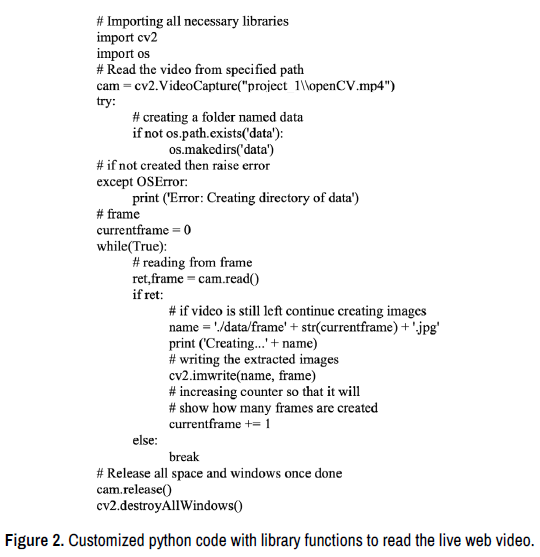 # Importing all necessary libraries
import cv2
import os
# Read the video from specified path
cam = cv2.VideoCapture("project_1\\openCV.mp4")
try:
    # creating a folder named data
    if not os.path.exists('data'):
        os.makedirs('data')
# if not created then raise error
except OSError:
    print ('Error: Creating directory of data')
# frame
currentframe = 0
while(True):
    # reading from frame
    ret,frame = cam.read()
    if ret:
        # if video is still left continue creating images
        name = './data/frame' + str(currentframe) + '.jpg'
        print ('Creating...' + name)
        # writing the extracted images
        cv2.imwrite(name, frame)
        # increasing counter so that it will
        # show how many frames are created
        currentframe += 1
    else:
        break
# Release all space and windows once done
cam.release()
cv2.destroyAllWindows()

Figure 2. Customized python code with library functions to read the live web video.